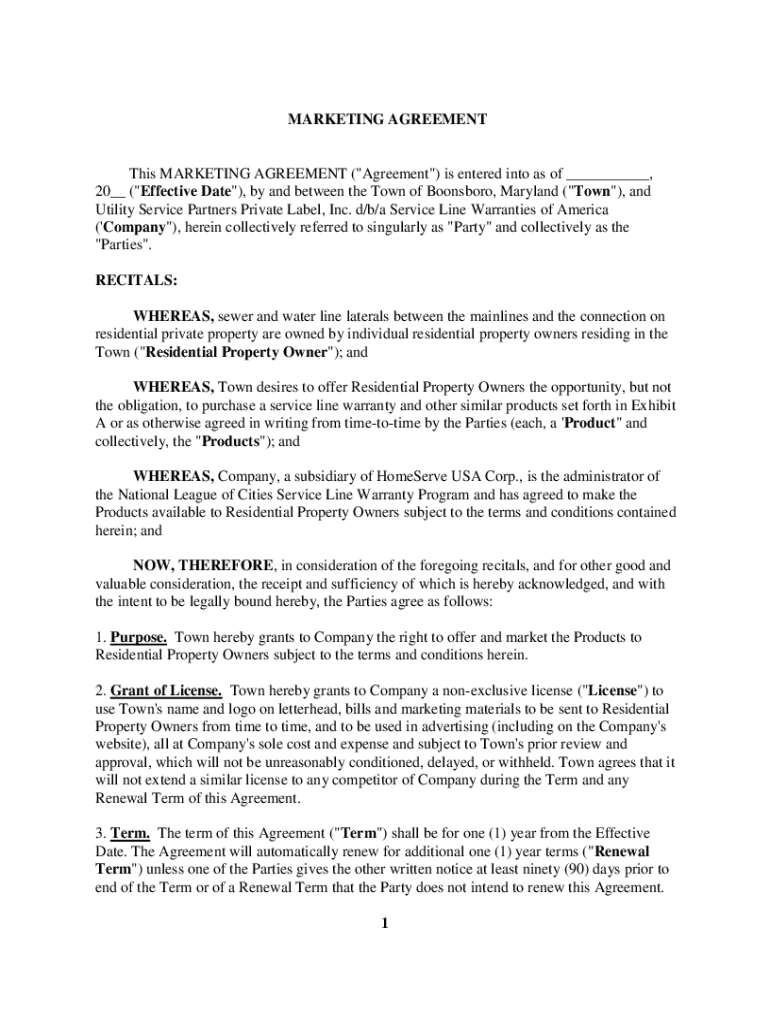 MARKETING AGREEMENT

This MARKETING AGREEMENT ("Agreement") is entered into as of ___________, 20__ ("Effective Date"), by and between the Town of Boonsboro, Maryland ("Town"), and Utility Service Partners Private Label, Inc. d/b/a Service Line Warranties of America ('Company"), herein collectively referred to singularly as "Party" and collectively as the "Parties".

RECITALS:

WHEREAS, sewer and water line laterals between the mainlines and the connection on residential private property are owned by individual residential property owners residing in the Town ("Residential Property Owner"); and

WHEREAS, Town desires to offer Residential Property Owners the opportunity, but not the obligation, to purchase a service line warranty and other similar products set forth in Exhibit A or as otherwise agreed in writing from time-to-time by the Parties (each, a 'Product" and collectively, the "Products"); and

WHEREAS, Company, a subsidiary of HomeServe USA Corp., is the administrator of the National League of Cities Service Line Warranty Program and has agreed to make the Products available to Residential Property Owners subject to the terms and conditions contained herein; and

NOW, THEREFORE, in consideration of the foregoing recitals, and for other good and valuable consideration, the receipt and sufficiency of which is hereby acknowledged, and with the intent to be legally bound hereby, the Parties agree as follows:

1. Purpose. Town hereby grants to Company the right to offer and market the Products to Residential Property Owners subject to the terms and conditions herein.

2. Grant of License. Town hereby grants to Company a non-exclusive license ("License") to use Town's name and logo on letterhead, bills and marketing materials to be sent to Residential Property Owners from time to time, and to be used in advertising (including on the Company's website), all at Company's sole cost and expense and subject to Town's prior review and approval, which will not be unreasonably conditioned, delayed, or withheld. Town agrees that it will not extend a similar license to any competitor of Company during the Term and any Renewal Term of this Agreement.

3. Term. The term of this Agreement ("Term") shall be for one (1) year from the Effective Date. The Agreement will automatically renew for additional one (1) year terms ("Renewal Term") unless one of the Parties gives the other written notice at least ninety (90) days prior to end of the Term or of a Renewal Term that the Party does not intend to renew this Agreement.

1